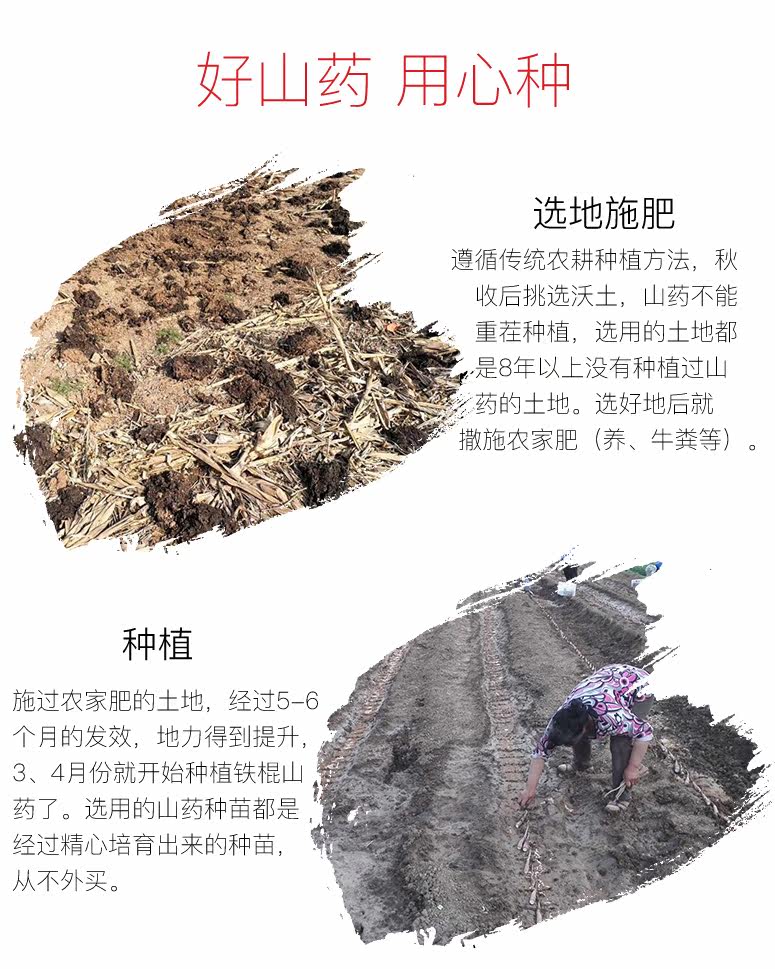 好山药 用心种

选地施肥

遵循传统农耕种植方法，秋收后挑选沃土，山药不能重茬种植，选用的土地都是8年以上没有种植过山药的土地。选好地后就撒施农家肥（养、牛粪等）。

种植

施过农家肥的土地，经过5-6个月的发效，地力得到提升，3、4月份就开始种植铁棍山药了。选用的山药种苗都是经过精心培育出来的种苗，从不外买。